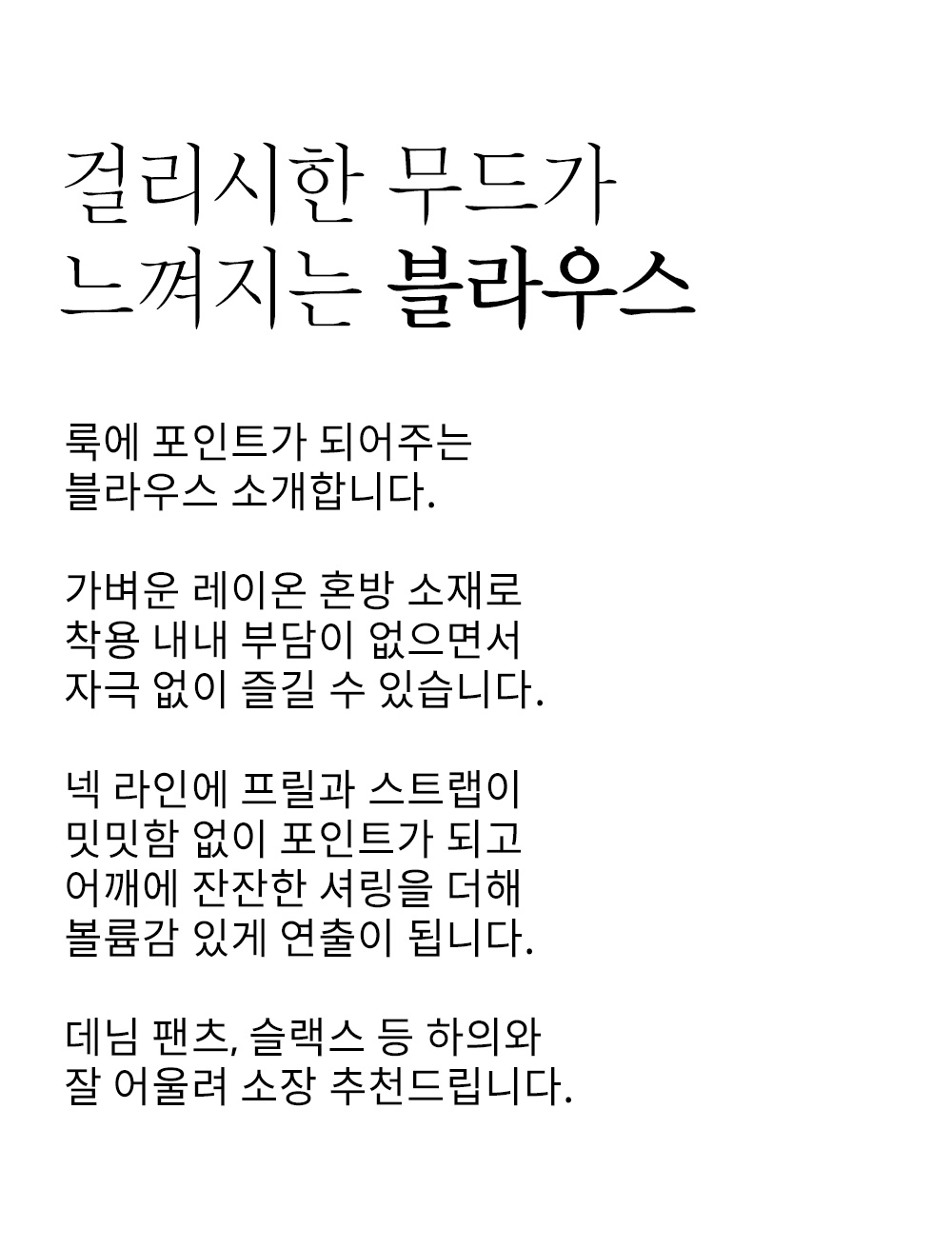 걸리시한 무드가
느껴지는 블라우스

룩에 포인트가 되어주는
블라우스 소개합니다.

가벼운 레이온 혼방 소재로
착용 내내 부담이 없으면서
자극 없이 즐길 수 있습니다.

넥 라인에 프릴과 스트랩이
밋밋함 없이 포인트가 되고
어깨에 잔잔한 셔링을 더해
볼륨감 있게 연출이 됩니다.

데님 팬츠, 슬랙스 등 하의와
잘 어울려 소장 추천드립니다.